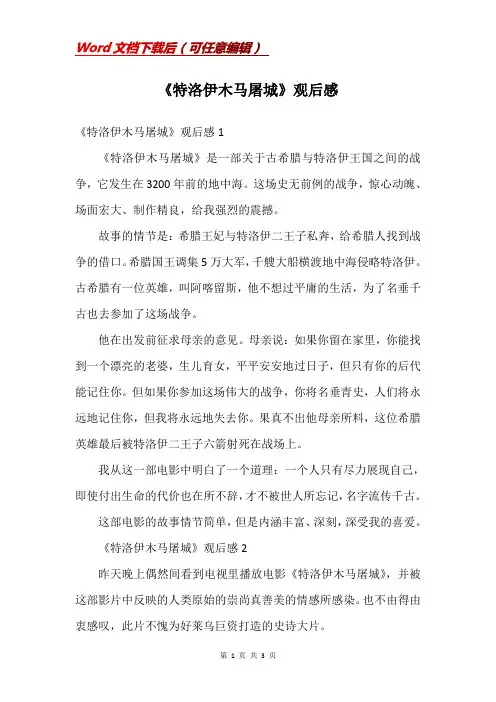 Word文档下载后（可任意编辑）

《特洛伊木马屠城》观后感

《特洛伊木马屠城》观后感 1

《特洛伊木马屠城》是一部关于古希腊与特洛伊王国之间的战争，它发生在 3200 年前的地中海。这场史无前例的战争，惊心动魄、场面宏大、制作精良，给我强烈的震撼。

故事的情节是：希腊王妃与特洛伊二王子私奔，给希腊人找到战争的借口。希腊国王调集 5 万大军，千艘大船横渡地中海侵略特洛伊。古希腊有一位英雄，叫阿喀留斯，他不想过平庸的生活，为了名垂千古也去参加了这场战争。

他在出发前征求母亲的意见。母亲说：如果你留在家里，你能找到一个漂亮的老婆，生儿育女，平平安安地过日子，但只有你的后代能记住你。但如果你参加这场伟大的战争，你将名垂青史，人们将永远地记住你，但我将永远地失去你。果真不出他母亲所料，这位希腊英雄最后被特洛伊二王子六箭射死在战场上。

我从这一部电影中明白了一个道理：一个人只有尽力展现自己，即使付出生命的代价也在所不辞，才不被世人所忘记，名字流传千古。

这部电影的故事情节简单，但是内涵丰富、深刻，深受我的喜爱。

《特洛伊木马屠城》观后感 2

昨天晚上偶然间看到电视里播放电影《特洛伊木马屠城》，并被这部影片中反映的人类原始的崇尚真善美的情感所感染。也不由得由衷感叹，此片不愧为好莱乌巨资打造的史诗大片。

第 1 页 共 3 页